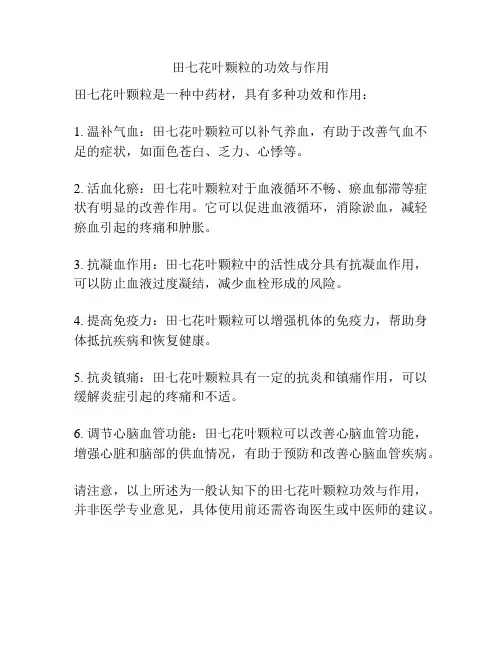 田七花叶颗粒的功效与作用

田七花叶颗粒是一种中药材，具有多种功效和作用：

1. 温补气血：田七花叶颗粒可以补气养血，有助于改善气血不足的症状，如面色苍白、乏力、心悸等。

2. 活血化瘀：田七花叶颗粒对于血液循环不畅、瘀血郁滞等症状有明显的改善作用。它可以促进血液循环，消除淤血，减轻瘀血引起的疼痛和肿胀。

3. 抗凝血作用：田七花叶颗粒中的活性成分具有抗凝血作用，可以防止血液过度凝结，减少血栓形成的风险。

4. 提高免疫力：田七花叶颗粒可以增强机体的免疫力，帮助身体抵抗疾病和恢复健康。

5. 抗炎镇痛：田七花叶颗粒具有一定的抗炎和镇痛作用，可以缓解炎症引起的疼痛和不适。

6. 调节心脑血管功能：田七花叶颗粒可以改善心脑血管功能，增强心脏和脑部的供血情况，有助于预防和改善心脑血管疾病。

请注意，以上所述为一般认知下的田七花叶颗粒功效与作用，并非医学专业意见，具体使用前还需咨询医生或中医师的建议。